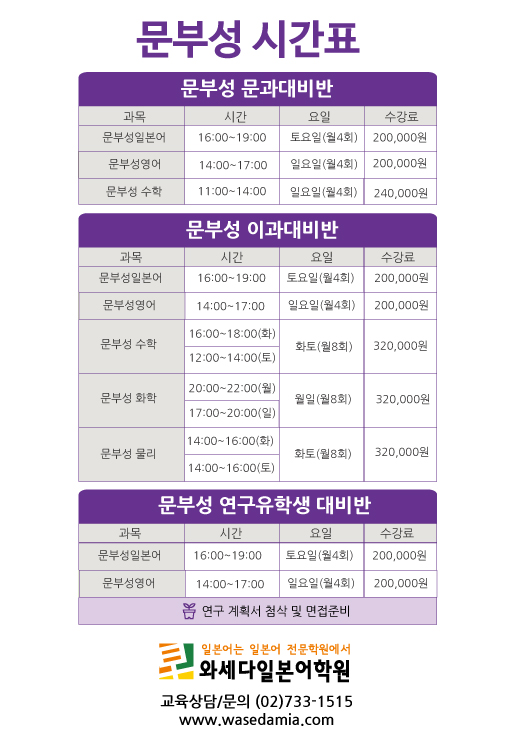 문부성 시간표

문부성 문과대비반

| 과목 | 시간 | 요일 | 수강료 |
|---|---|---|---|
| 문부성일본어 | 16:00~19:00 | 토요일(월4회) | 200,000원 |
| 문부성영어 | 14:00~17:00 | 일요일(월4회) | 200,000원 |
| 문부성 수학 | 11:00~14:00 | 일요일(월4회) | 240,000원 |

문부성 이과대비반

| 과목 | 시간 | 요일 | 수강료 |
|---|---|---|---|
| 문부성일본어 | 16:00~19:00 | 토요일(월4회) | 200,000원 |
| 문부성영어 | 14:00~17:00 | 일요일(월4회) | 200,000원 |
| 문부성 수학 | 16:00~18:00(화) 12:00~14:00(토) | 화토(월8회) | 320,000원 |
| 문부성 화학 | 20:00~22:00(월) 17:00~20:00(일) | 월일(월8회) | 320,000원 |
| 문부성 물리 | 14:00~16:00(화) 14:00~16:00(토) | 화토(월8회) | 320,000원 |

문부성 연구유학생 대비반

| 과목 | 시간 | 요일 | 수강료 |
|---|---|---|---|
| 문부성일본어 | 16:00~19:00 | 토요일(월4회) | 200,000원 |
| 문부성영어 | 14:00~17:00 | 일요일(월4회) | 200,000원 |

연구 계획서 첨삭 및 면접준비

일본어는 일본어 전문학원에서
와세다일본어학원

교육상담/문의 (02)733-1515
www.wasedamia.com